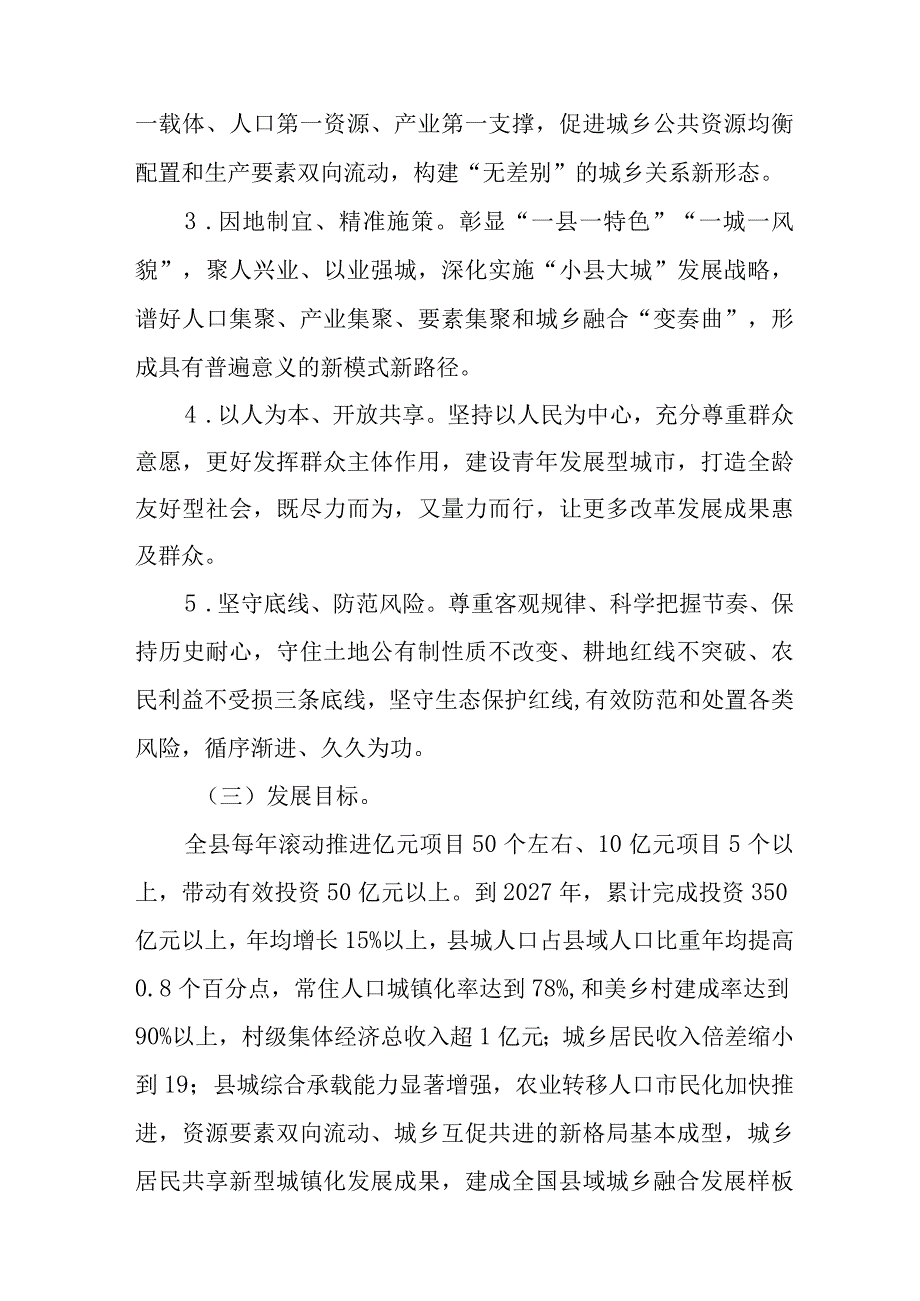 一载体、人口第一资源、产业第一支撑，促进城乡公共资源均衡配置和生产要素双向流动，构建“无差别”的城乡关系新形态。

3．因地制宜、精准施策。彰显“一县一特色”“一城一风貌”，聚人兴业、以业强城，深化实施“小县大城”发展战略，谱好人口集聚、产业集聚、要素集聚和城乡融合“变奏曲”，形成具有普遍意义的新模式新路径。

4．以人为本、开放共享。坚持以人民为中心，充分尊重群众意愿，更好发挥群众主体作用，建设青年发展型城市，打造全龄友好型社会，既尽力而为，又量力而行，让更多改革发展成果惠及群众。

5．坚守底线、防范风险。尊重客观规律、科学把握节奏、保持历史耐心，守住土地公有制性质不改变、耕地红线不突破、农民利益不受损三条底线，坚守生态保护红线,有效防范和处置各类风险，循序渐进、久久为功。

（三）发展目标。

全县每年滚动推进亿元项目50个左右、10亿元项目5个以上，带动有效投资50亿元以上。到2027年，累计完成投资350亿元以上，年均增长15%以上，县城人口占县域人口比重年均提高0.8个百分点，常住人口城镇化率达到78%,和美乡村建成率达到90%以上，村级集体经济总收入超1亿元；城乡居民收入倍差缩小到19；县城综合承载能力显著增强，农业转移人口市民化加快推进，资源要素双向流动、城乡互促共进的新格局基本成型，城乡居民共享新型城镇化发展成果，建成全国县域城乡融合发展样板